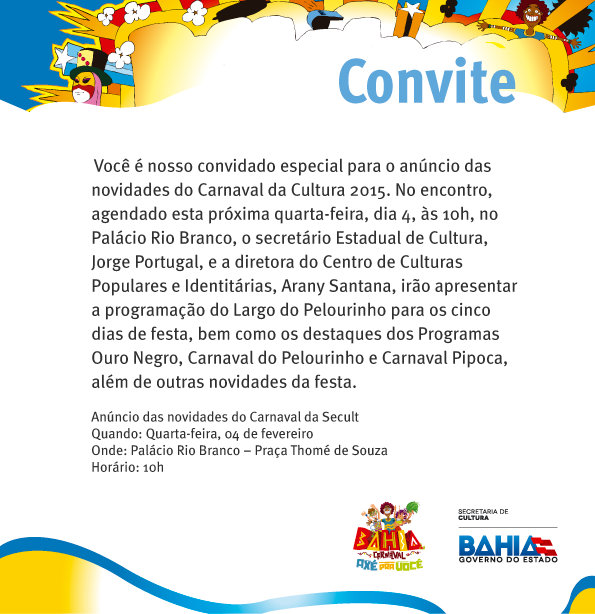 Convite

Você é nosso convidado especial para o anúncio das novidades do Carnaval da Cultura 2015. No encontro, agendado esta próxima quarta-feira, dia 4, às 10h, no Palácio Rio Branco, o secretário Estadual de Cultura, Jorge Portugal, e a diretora do Centro de Culturas Populares e Identitárias, Arany Santana, irão apresentar a programação do Largo do Pelourinho para os cinco dias de festa, bem como os destaques dos Programas Ouro Negro, Carnaval do Pelourinho e Carnaval Pipoca, além de outras novidades da festa.

Anúncio das novidades do Carnaval da Secult
Quando: Quarta-feira, 04 de fevereiro
Onde: Palácio Rio Branco – Praça Thomé de Souza
Horário: 10h

BAHIA CARNAVAL AXÉ PRA VOCÊ

SECRETARIA DE CULTURA
BAHIA GOVERNO DO ESTADO